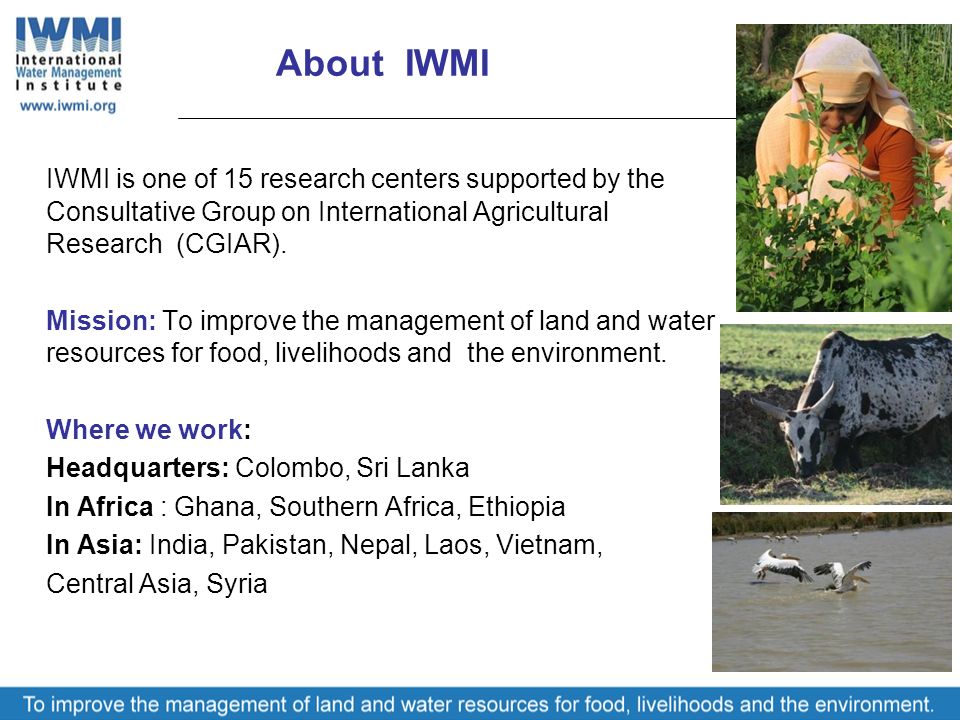 IWMI
International Water Management Institute
www.iwmi.org

About IWMI

IWMI is one of 15 research centers supported by the Consultative Group on International Agricultural Research (CGIAR).

Mission: To improve the management of land and water resources for food, livelihoods and the environment.

Where we work:
Headquarters: Colombo, Sri Lanka
In Africa : Ghana, Southern Africa, Ethiopia
In Asia: India, Pakistan, Nepal, Laos, Vietnam, Central Asia, Syria

To improve the management of land and water resources for food, livelihoods and the environment.